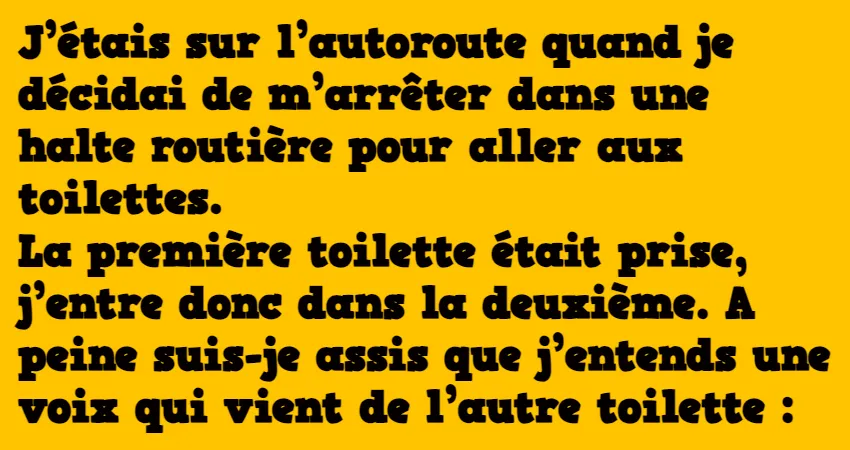 J’étais sur l’autoroute quand je décidai de m’arrêter dans une halte routière pour aller aux toilettes.
La première toilette était prise, j’entre donc dans la deuxième. A peine suis-je assis que j’entends une voix qui vient de l’autre toilette :